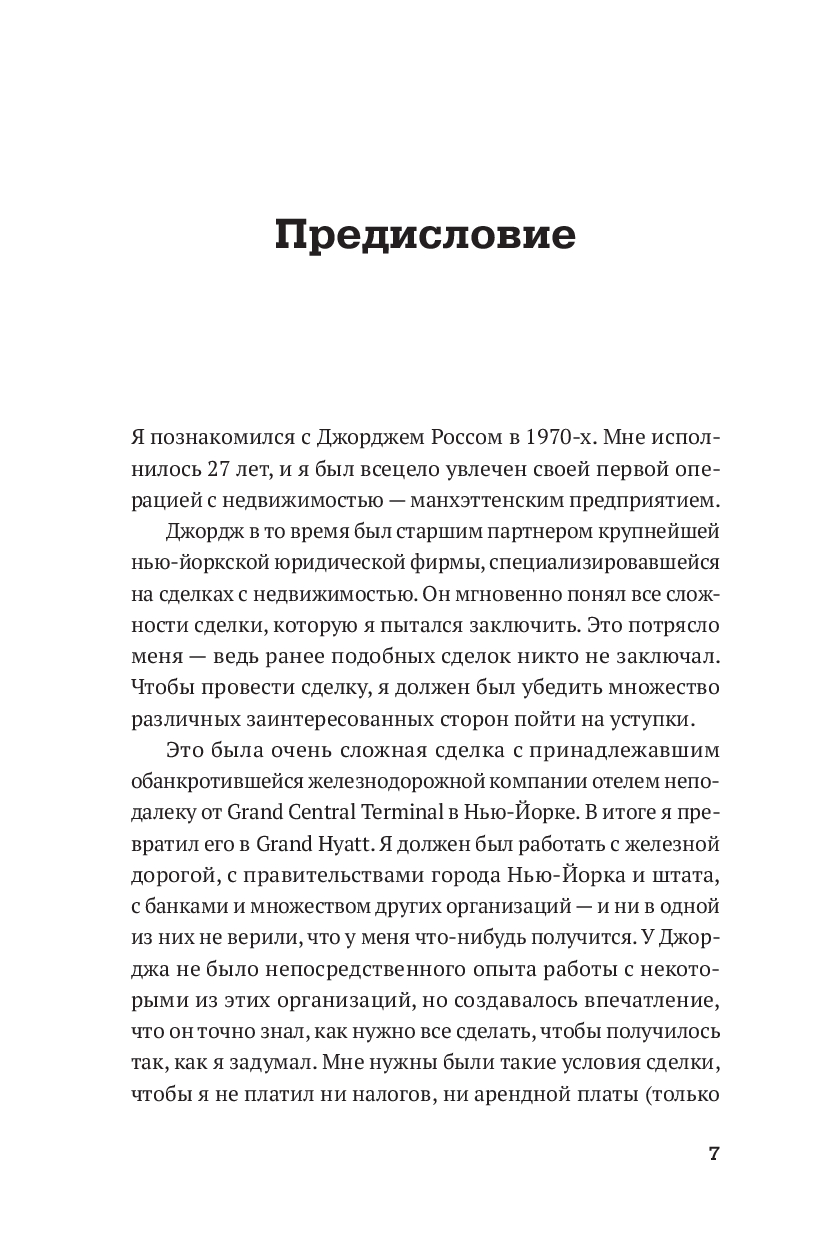 Предисловие

Я познакомился с Джорджем Россом в 1970-х. Мне исполнилось 27 лет, и я был всецело увлечен своей первой операцией с недвижимостью — манхэттенским предприятием.

Джордж в то время был старшим партнером крупнейшей нью-йоркской юридической фирмы, специализировавшейся на сделках с недвижимостью. Он мгновенно понял все сложности сделки, которую я пытался заключить. Это потрясло меня — ведь ранее подобных сделок никто не заключал. Чтобы провести сделку, я должен был убедить множество различных заинтересованных сторон пойти на уступки.

Это была очень сложная сделка с принадлежавшим обанкротившейся железнодорожной компании отелем неподалеку от Grand Central Terminal в Нью-Йорке. В итоге я превратил его в Grand Hyatt. Я должен был работать с железной дорогой, с правительствами города Нью-Йорка и штата, с банками и множеством других организаций — и ни в одной из них не верили, что у меня что-нибудь получится. У Джорджа не было непосредственного опыта работы с некоторыми из этих организаций, но создавалось впечатление, что он точно знал, как нужно все сделать, чтобы получилось так, как я задумал. Мне нужны были такие условия сделки, чтобы я не платил ни налогов, ни арендной платы (только

7